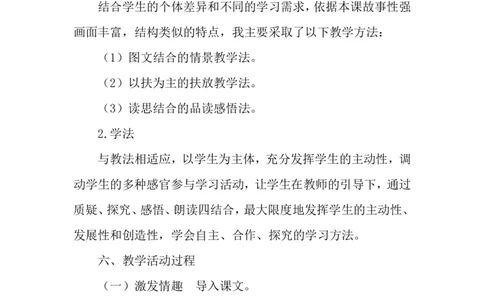 结合学生的个体差异和不同的学习需求，依据本课故事性强画面丰富，结构类似的特点，我主要采取了以下教学方法：

（1）图文结合的情景教学法。

（2）以扶为主的扶放教学法。

（3）读思结合的品读感悟法。

2.学法

与教法相适应，以学生为主体，充分发挥学生的主动性，调动学生的多种感官参与学习活动，让学生在教师的引导下，通过质疑、探究、感悟、朗读四结合，最大限度地发挥学生的主动性、发展性和创造性，学会自主、合作、探究的学习方法。

六、教学活动过程

（一）激发情趣　导入课文。